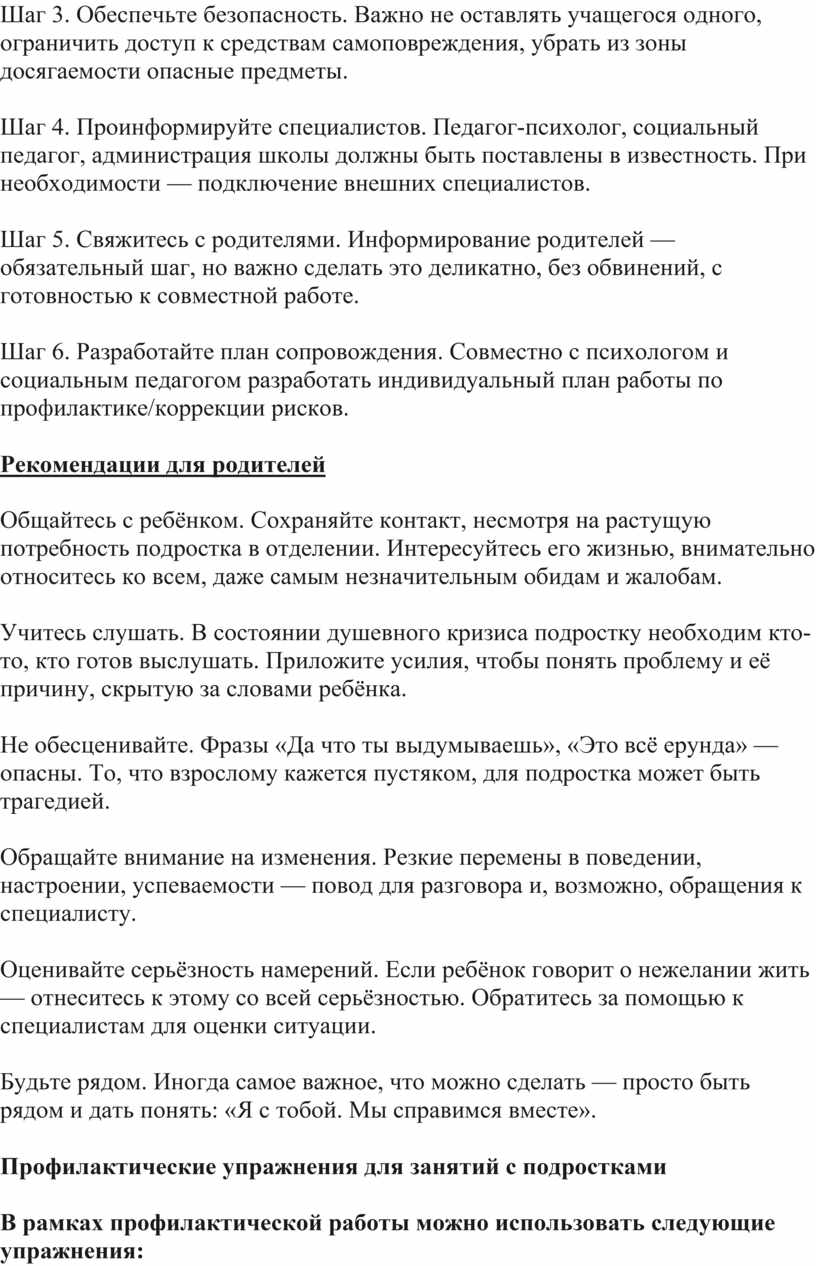 Шаг 3. Обеспечьте безопасность. Важно не оставлять учащегося одного, ограничить доступ к средствам самоповреждения, убрать из зоны досягаемости опасные предметы.

Шаг 4. Проинформируйте специалистов. Педагог-психолог, социальный педагог, администрация школы должны быть поставлены в известность. При необходимости — подключение внешних специалистов.

Шаг 5. Свяжитесь с родителями. Информирование родителей — обязательный шаг, но важно сделать это деликатно, без обвинений, с готовностью к совместной работе.

Шаг 6. Разработайте план сопровождения. Совместно с психологом и социальным педагогом разработать индивидуальный план работы по профилактике/коррекции рисков.

Рекомендации для родителей

Общайтесь с ребёнком. Сохраняйте контакт, несмотря на растущую потребность подростка в отделении. Интересуйтесь его жизнью, внимательно относитесь ко всем, даже самым незначительным обидам и жалобам.

Учитесь слушать. В состоянии душевного кризиса подростку необходим кто-то, кто готов выслушать. Приложите усилия, чтобы понять проблему и её причину, скрытую за словами ребёнка.

Не обесценивайте. Фразы «Да что ты выдумываешь», «Это всё ерунда» — опасны. То, что взрослому кажется пустяком, для подростка может быть трагедией.

Обращайте внимание на изменения. Резкие перемены в поведении, настроении, успеваемости — повод для разговора и, возможно, обращения к специалисту.

Оценивайте серьёзность намерений. Если ребёнок говорит о нежелании жить — отнеситесь к этому со всей серьёзностью. Обратитесь за помощью к специалистам для оценки ситуации.

Будьте рядом. Иногда самое важное, что можно сделать — просто быть рядом и дать понять: «Я с тобой. Мы справимся вместе».

Профилактические упражнения для занятий с подростками

В рамках профилактической работы можно использовать следующие упражнения: